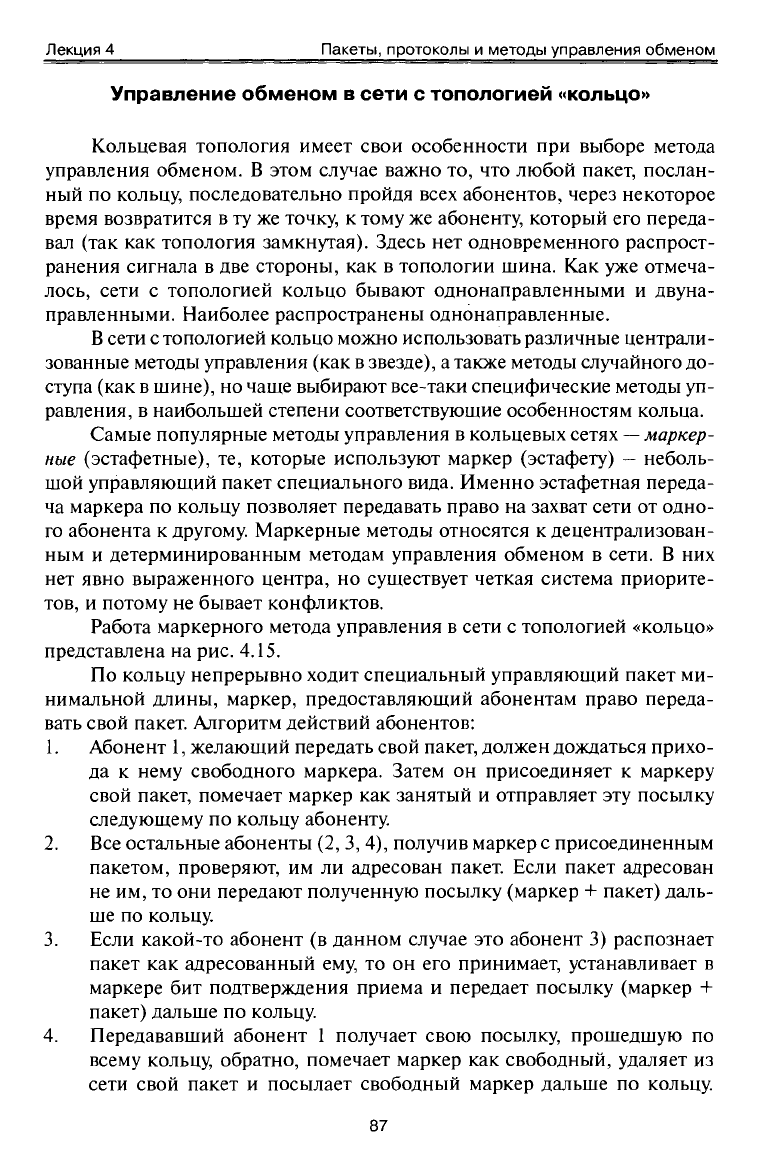 Лекция 4 Пакеты, протоколы и методы управления обменом

Управление обменом в сети с топологией «кольцо»

Кольцевая топология имеет свои особенности при выборе метода управления обменом. В этом случае важно то, что любой пакет, посланный по кольцу, последовательно пройдя всех абонентов, через некоторое время возвратится в ту же точку, к тому же абоненту, который его передавал (так как топология замкнутая). Здесь нет одновременного распространения сигнала в две стороны, как в топологии шина. Как уже отмечалось, сети с топологией кольцо бывают однонаправленными и двунаправленными. Наиболее распространены однонаправленные.

В сети с топологией кольцо можно использовать различные централизованные методы управления (как в звезде), а также методы случайного доступа (как в шине), но чаще выбирают все-таки специфические методы управления, в наибольшей степени соответствующие особенностям кольца.

Самые популярные методы управления в кольцевых сетях — маркерные (эстафетные), те, которые используют маркер (эстафету) – небольшой управляющий пакет специального вида. Именно эстафетная передача маркера по кольцу позволяет передавать право на захват сети от одного абонента к другому. Маркерные методы относятся к децентрализованным и детерминированным методам управления обменом в сети. В них нет явно выраженного центра, но существует четкая система приоритетов, и потому не бывает конфликтов.

Работа маркерного метода управления в сети с топологией «кольцо» представлена на рис. 4.15.

По кольцу непрерывно ходит специальный управляющий пакет минимальной длины, маркер, предоставляющий абонентам право передавать свой пакет. Алгоритм действий абонентов:

1. Абонент 1, желающий передать свой пакет, должен дождаться прихода к нему свободного маркера. Затем он присоединяет к маркеру свой пакет, помечает маркер как занятый и отправляет эту посылку следующему по кольцу абоненту.
2. Все остальные абоненты (2, 3, 4), получив маркер с присоединенным пакетом, проверяют, им ли адресован пакет. Если пакет адресован не им, то они передают полученную посылку (маркер + пакет) дальше по кольцу.
3. Если какой-то абонент (в данном случае это абонент 3) распознает пакет как адресованный ему, то он его принимает, устанавливает в маркере бит подтверждения приема и передает посылку (маркер + пакет) дальше по кольцу.
4. Передававший абонент 1 получает свою посылку, прошедшую по всему кольцу, обратно, помечает маркер как свободный, удаляет из сети свой пакет и посылает свободный маркер дальше по кольцу.

87